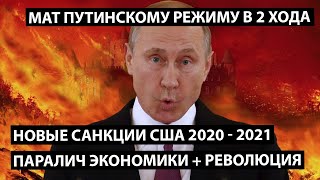 МАТ ПУТИНСКОМУ РЕЖИМУ В 2 ХОДА

НОВЫЕ САНКЦИИ США 2020 - 2021

ПАРАЛИЧ ЭКОНОМИКИ + РЕВОЛЮЦИЯ